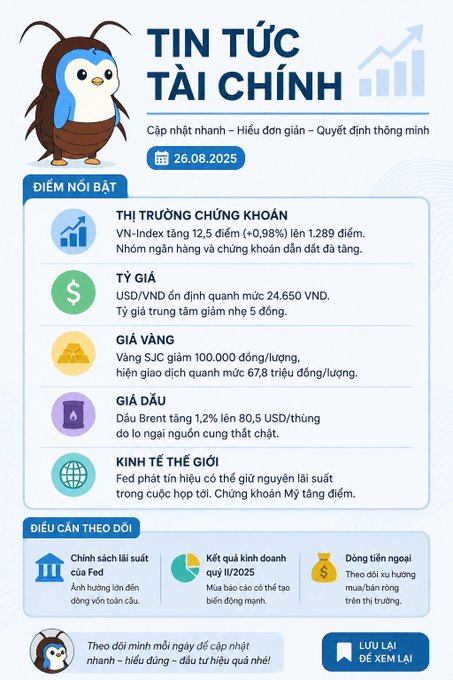 TIN TỨC TÀI CHÍNH

Cập nhật nhanh – Hiểu đơn giản – Quyết định thông minh

26.08.2025

ĐIỂM NỔI BẬT

THỊ TRƯỜNG CHỨNG KHOÁN
VN-Index tăng 12,5 điểm (+0,98%) lên 1.289 điểm. Nhóm ngân hàng và chứng khoán dẫn dắt đà tăng.

TỶ GIÁ
USD/VND ổn định quanh mức 24.650 VND. Tỷ giá trung tâm giảm nhẹ 5 đồng.

GIÁ VÀNG
Vàng SJC giảm 100.000 đồng/lượng, hiện giao dịch quanh mức 67,8 triệu đồng/lượng.

GIÁ DẦU
Dầu Brent tăng 1,2% lên 80,5 USD/thùng do lo ngại nguồn cung thắt chặt.

KINH TẾ THẾ GIỚI
Fed phát tín hiệu có thể giữ nguyên lãi suất trong cuộc họp tới. Chứng khoán Mỹ tăng điểm.

ĐIỀU CẦN THEO DÕI

Chính sách lãi suất của Fed
Ảnh hưởng lớn đến dòng vốn toàn cầu.

Kết quả kinh doanh quý II/2025
Mùa báo cáo có thể tạo biến động mạnh.

Dòng tiền ngoại
Theo dõi xu hướng mua/bán ròng trên thị trường.

Theo dõi mình mỗi ngày để cập nhật nhanh – hiểu đúng – đầu tư hiệu quả nhé!

LƯU LẠI ĐỂ XEM LẠI